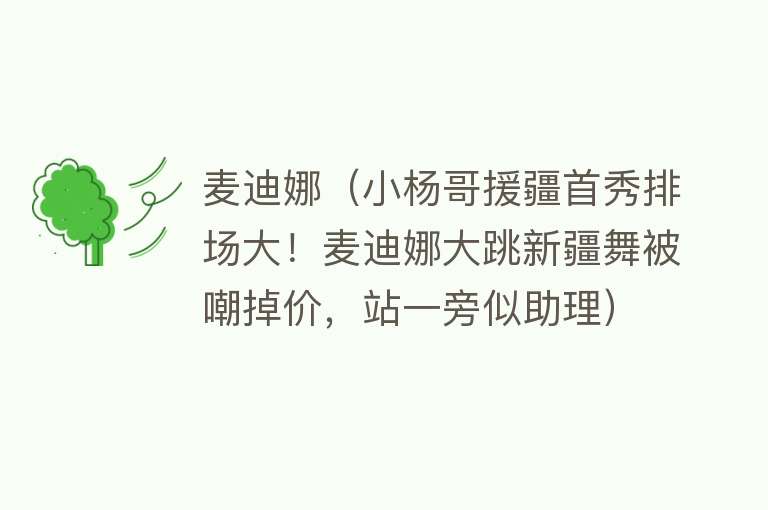 麦迪娜（小杨哥援疆首秀排场大！麦迪娜大跳新疆舞被嘲掉价，站一旁似助理）